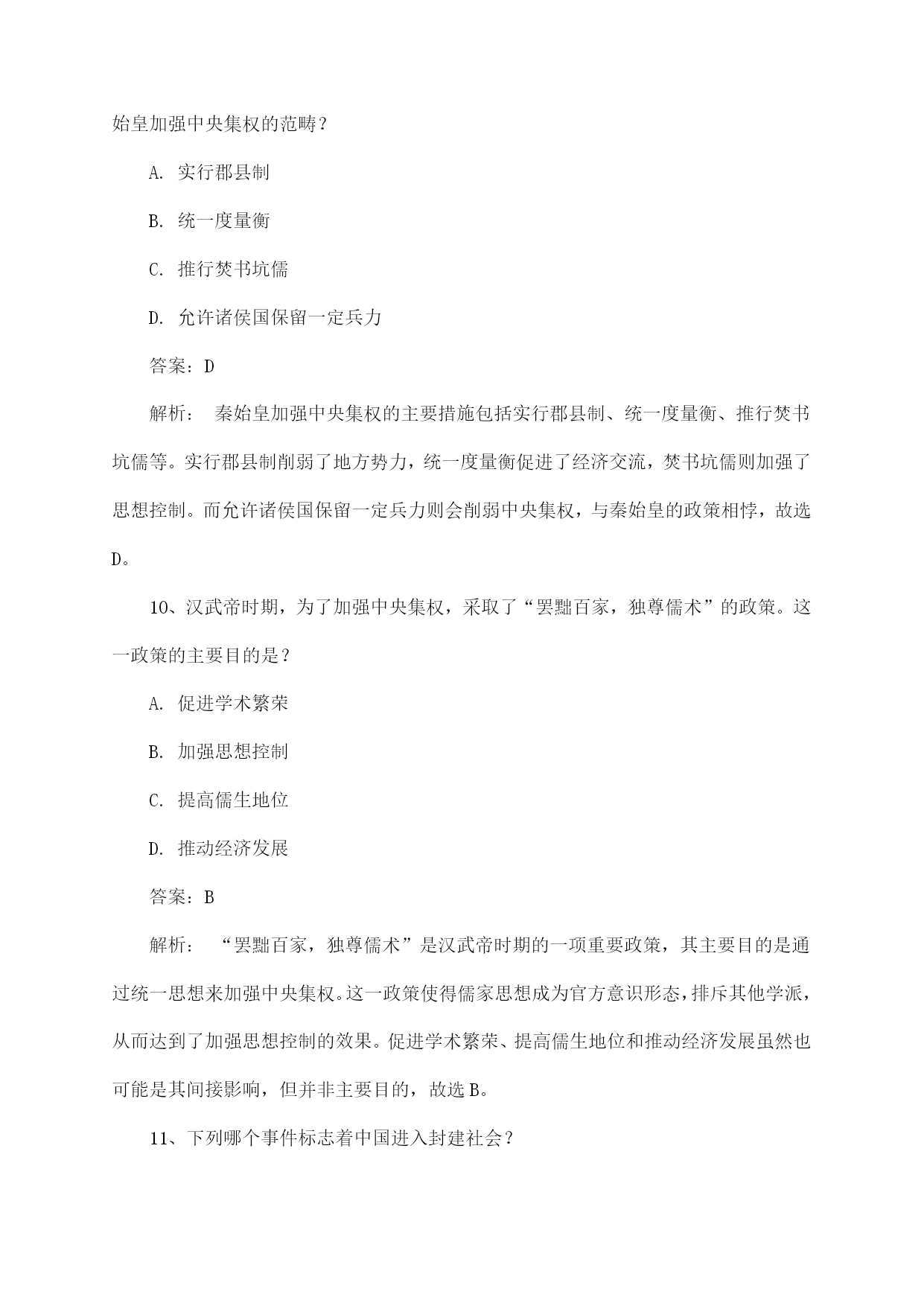 始皇加强中央集权的范畴？

A. 实行郡县制

B. 统一度量衡

C. 推行焚书坑儒

D. 允许诸侯国保留一定兵力

答案：D

解析： 秦始皇加强中央集权的主要措施包括实行郡县制、统一度量衡、推行焚书坑儒等。实行郡县制削弱了地方势力，统一度量衡促进了经济交流，焚书坑儒则加强了思想控制。而允许诸侯国保留一定兵力则会削弱中央集权，与秦始皇的政策相悖，故选D。

10、汉武帝时期，为了加强中央集权，采取了“罢黜百家，独尊儒术”的政策。这一政策的主要目的是？

A. 促进学术繁荣

B. 加强思想控制

C. 提高儒生地位

D. 推动经济发展

答案：B

解析： “罢黜百家，独尊儒术”是汉武帝时期的一项重要政策，其主要目的是通过统一思想来加强中央集权。这一政策使得儒家思想成为官方意识形态，排斥其他学派，从而达到了加强思想控制的效果。促进学术繁荣、提高儒生地位和推动经济发展虽然也可能是其间接影响，但并非主要目的，故选B。

11、下列哪个事件标志着中国进入封建社会？